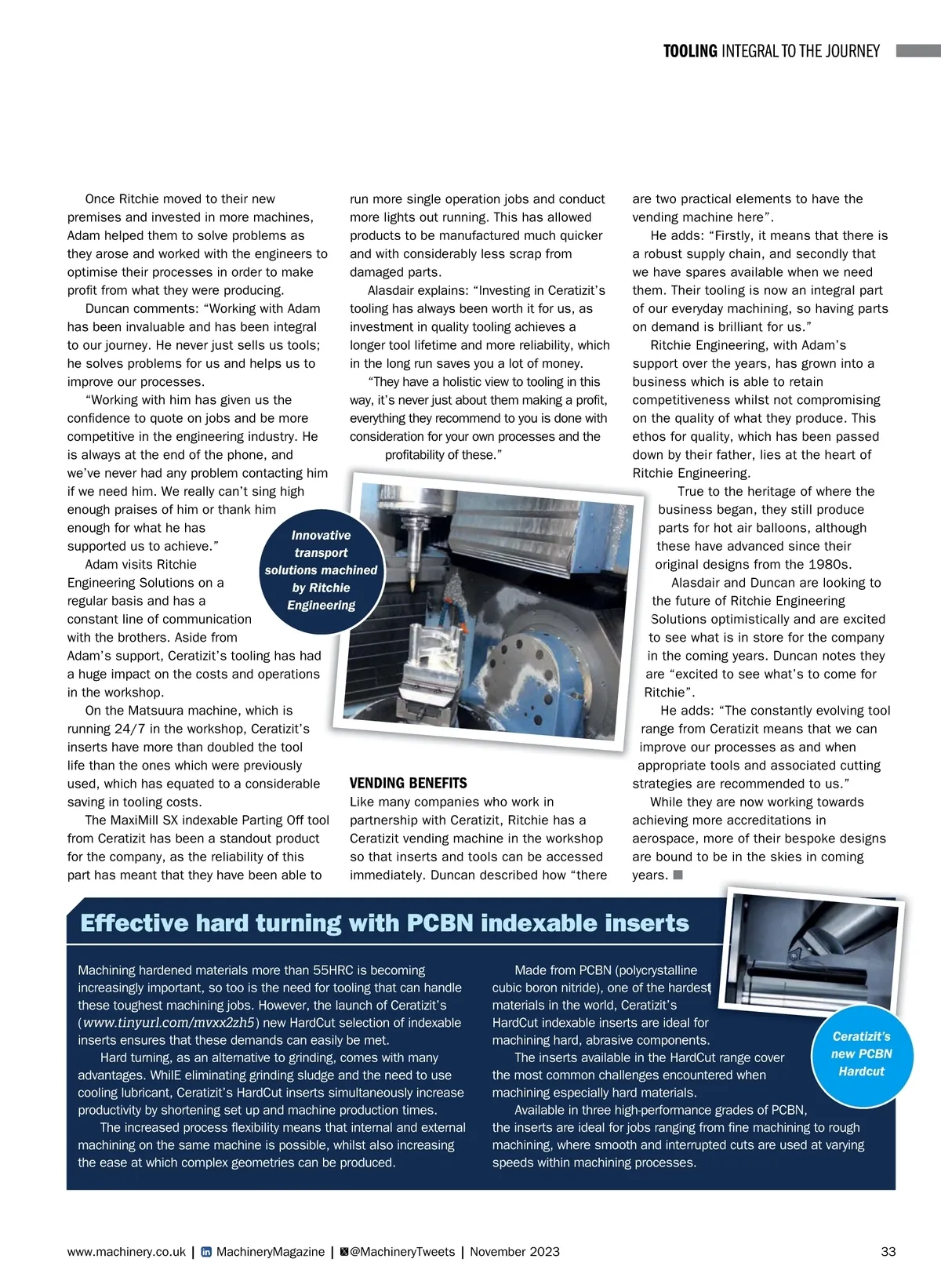 TOOLING INTEGRAL TO THE JOURNEY

Once Ritchie moved to their new premises and invested in more machines, Adam helped them to solve problems as they arose and worked with the engineers to optimise their processes in order to make profit from what they were producing.

Duncan comments: “Working with Adam has been invaluable and has been integral to our journey. He never just sells us tools; he solves problems for us and helps us to improve our processes.

“Working with him has given us the confidence to quote on jobs and be more competitive in the engineering industry. He is always at the end of the phone, and we’ve never had any problem contacting him if we need him. We really can’t sing high enough praises of him or thank him enough for what he has supported us to achieve.”

Adam visits Ritchie Engineering Solutions on a regular basis and has a constant line of communication with the brothers. Aside from Adam’s support, Ceratizit’s tooling has had a huge impact on the costs and operations in the workshop.

On the Matsuura machine, which is running 24/7 in the workshop, Ceratizit’s inserts have more than doubled the tool life than the ones which were previously used, which has equated to a considerable saving in tooling costs.

The MaxiMill SX indexable Parting Off tool from Ceratizit has been a standout product for the company, as the reliability of this part has meant that they have been able to run more single operation jobs and conduct more lights out running. This has allowed products to be manufactured much quicker and with considerably less scrap from damaged parts.

Alasdair explains: “Investing in Ceratizit’s tooling has always been worth it for us, as investment in quality tooling achieves a longer tool lifetime and more reliability, which in the long run saves you a lot of money.

“They have a holistic view to tooling in this way, it’s never just about them making a profit, everything they recommend to you is done with consideration for your own processes and the profitability of these.”

Innovative transport solutions machined by Ritchie Engineering

VENDING BENEFITS
Like many companies who work in partnership with Ceratizit, Ritchie has a Ceratizit vending machine in the workshop so that inserts and tools can be accessed immediately. Duncan described how “there are two practical elements to have the vending machine here”.

He adds: “Firstly, it means that there is a robust supply chain, and secondly that we have spares available when we need them. Their tooling is now an integral part of our everyday machining, so having parts on demand is brilliant for us.”

Ritchie Engineering, with Adam’s support over the years, has grown into a business which is able to retain competitiveness whilst not compromising on the quality of what they produce. This ethos for quality, which has been passed down by their father, lies at the heart of Ritchie Engineering.

True to the heritage of where the business began, they still produce parts for hot air balloons, although these have advanced since their original designs from the 1980s.

Alasdair and Duncan are looking to the future of Ritchie Engineering Solutions optimistically and are excited to see what is in store for the company in the coming years. Duncan notes they are “excited to see what’s to come for Ritchie”.

He adds: “The constantly evolving tool range from Ceratizit means that we can improve our processes as and when appropriate tools and associated cutting strategies are recommended to us.”

While they are now working towards achieving more accreditations in aerospace, more of their bespoke designs are bound to be in the skies in coming years.

Effective hard turning with PCBN indexable inserts

Machining hardened materials more than 55HRC is becoming increasingly important, so too is the need for tooling that can handle these toughest machining jobs. However, the launch of Ceratizit’s (www.tinyurl.com/mvxx2zh5) new HardCut selection of indexable inserts ensures that these demands can easily be met.

Hard turning, as an alternative to grinding, comes with many advantages. WhilE eliminating grinding sludge and the need to use cooling lubricant, Ceratizit’s HardCut inserts simultaneously increase productivity by shortening set up and machine production times.

The increased process flexibility means that internal and external machining on the same machine is possible, whilst also increasing the ease at which complex geometries can be produced.

Made from PCBN (polycrystalline cubic boron nitride), one of the hardest materials in the world, Ceratizit’s HardCut indexable inserts are ideal for machining hard, abrasive components.

The inserts available in the HardCut range cover the most common challenges encountered when machining especially hard materials.

Available in three high-performance grades of PCBN, the inserts are ideal for jobs ranging from fine machining to rough machining, where smooth and interrupted cuts are used at varying speeds within machining processes.

Ceratizit’s new PCBN Hardcut

www.machinery.co.uk | MachineryMagazine | @MachineryTweets | November 2023 33